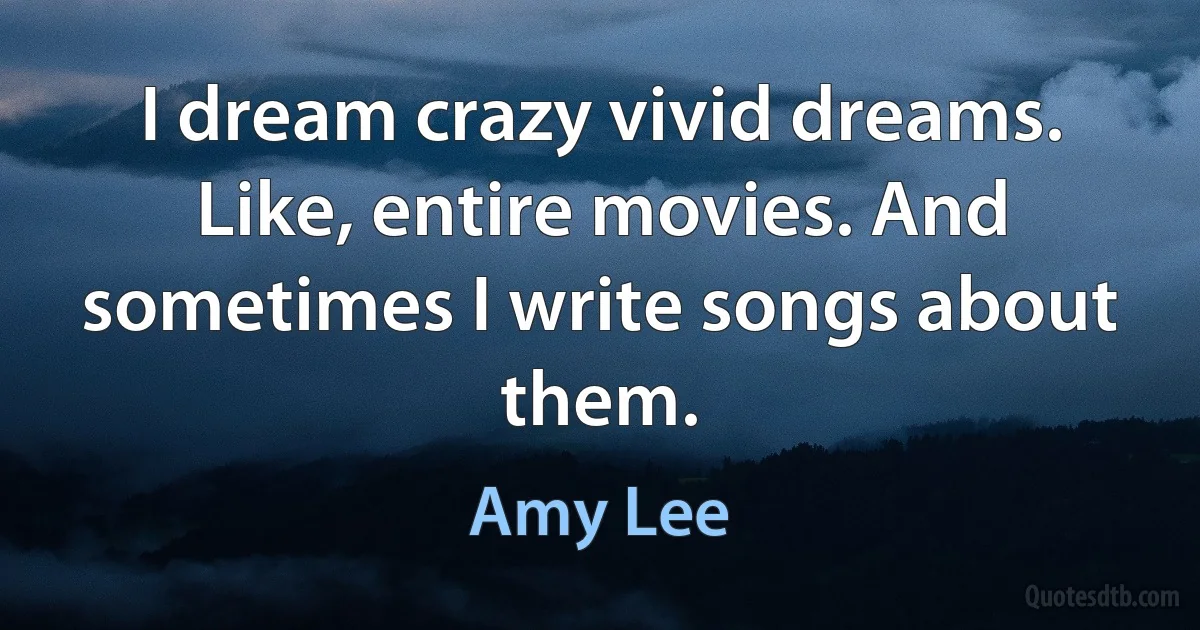 I dream crazy vivid dreams. Like, entire movies. And sometimes I write songs about them.

Amy Lee

Quotesdtb.com